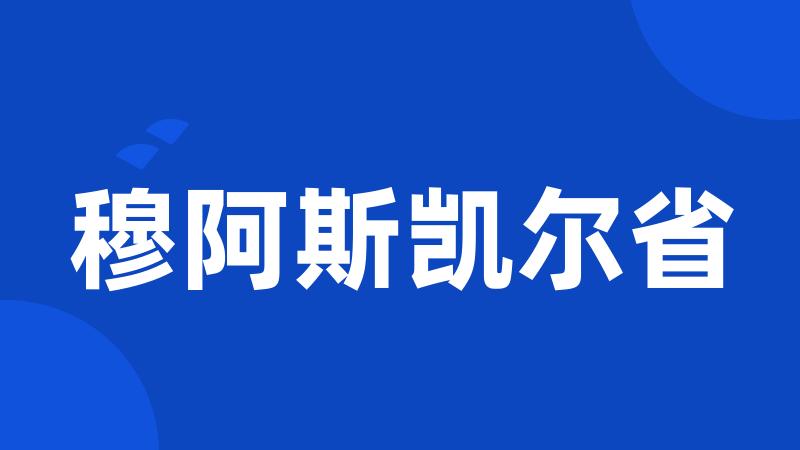 穆阿斯凯尔省